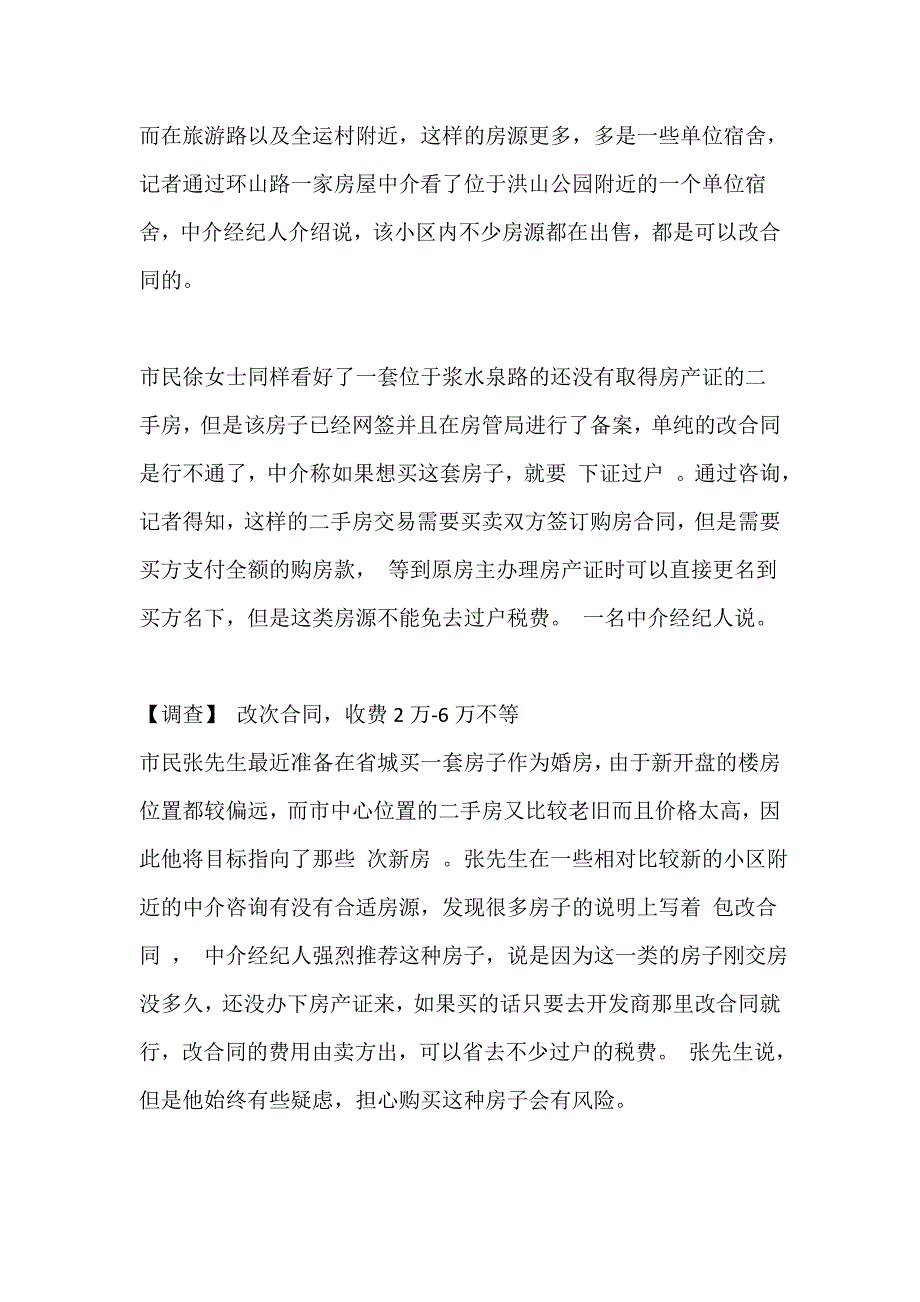 而在旅游路以及全运村附近，这样的房源更多，多是一些单位宿舍，记者通过环山路一家房屋中介看了位于洪山公园附近的一个单位宿舍，中介经纪人介绍说，该小区内不少房源都在出售，都是可以改合同的。

市民徐女士同样看好了一套位于浆水泉路的还没有取得房产证的二手房，但是该房子已经网签并且在房管局进行了备案，单纯的改合同是行不通了，中介称如果想买这套房子，就要 下证过户 。通过咨询，记者得知，这样的二手房交易需要买卖双方签订购房合同，但是需要买方支付全额的购房款， 等到原房主办理房产证时可以直接更名到买方名下，但是这类房源不能免去过户税费。 一名中介经纪人说。

【调查】 改次合同，收费 2 万-6 万不等
市民张先生最近准备在省城买一套房子作为婚房，由于新开盘的楼房位置都较偏远，而市中心位置的二手房又比较老旧而且价格太高，因此他将目标指向了那些 次新房 。张先生在一些相对比较新的小区附近的中介咨询有没有合适房源，发现很多房子的说明上写着 包改合同 ， 中介经纪人强烈推荐这种房子，说是因为这一类的房子刚交房没多久，还没办下房产证来，如果买的话只要去开发商那里改合同就行，改合同的费用由卖方出，可以省去不少过户的税费。 张先生说，但是他始终有些疑虑，担心购买这种房子会有风险。